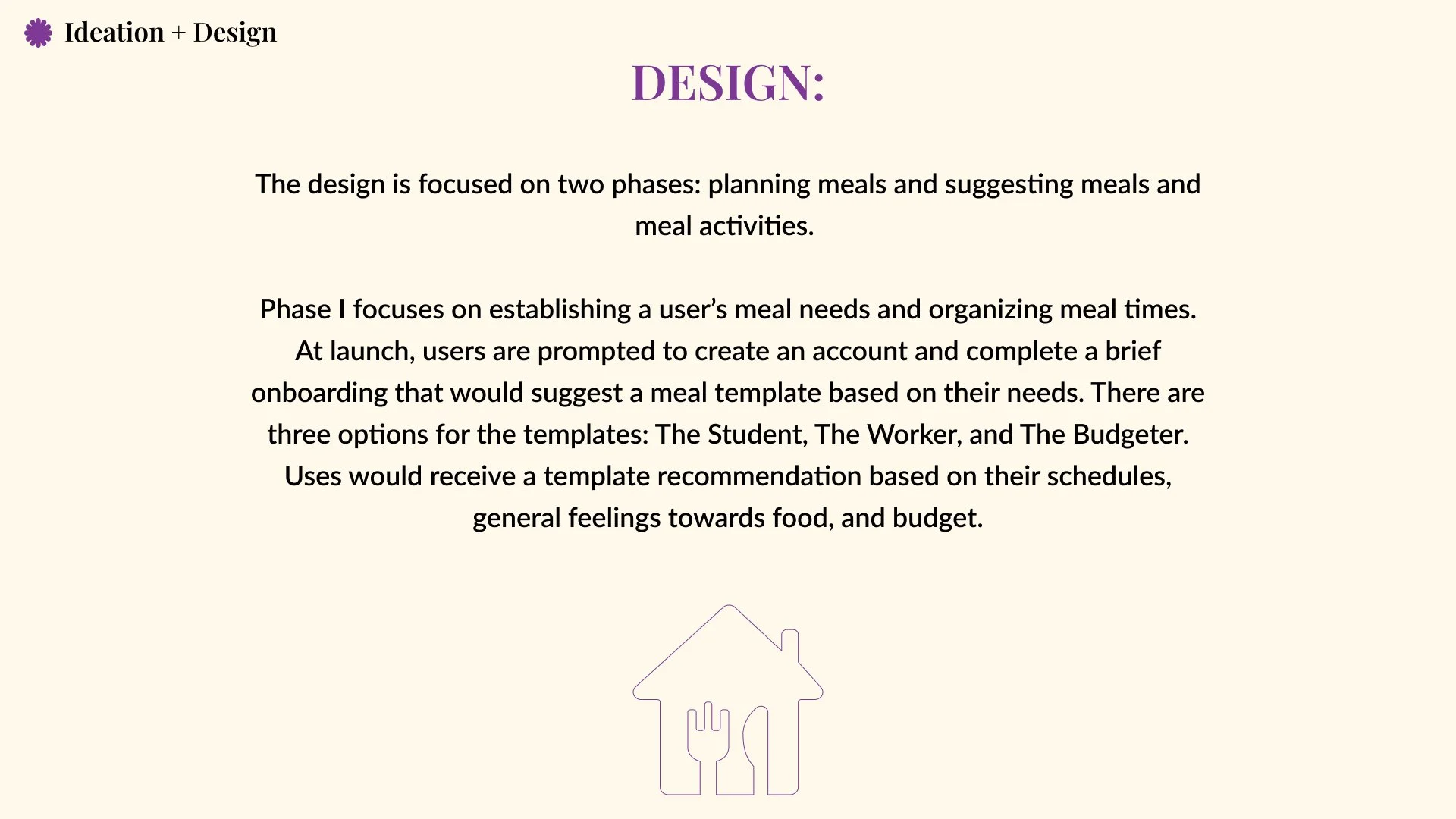 Ideation + Design

DESIGN:

The design is focused on two phases: planning meals and suggesting meals and meal activities.

Phase I focuses on establishing a user's meal needs and organizing meal times. At launch, users are prompted to create an account and complete a brief onboarding that would suggest a meal template based on their needs. There are three options for the templates: The Student, The Worker, and The Budgeter. Uses would receive a template recommendation based on their schedules, general feelings towards food, and budget.